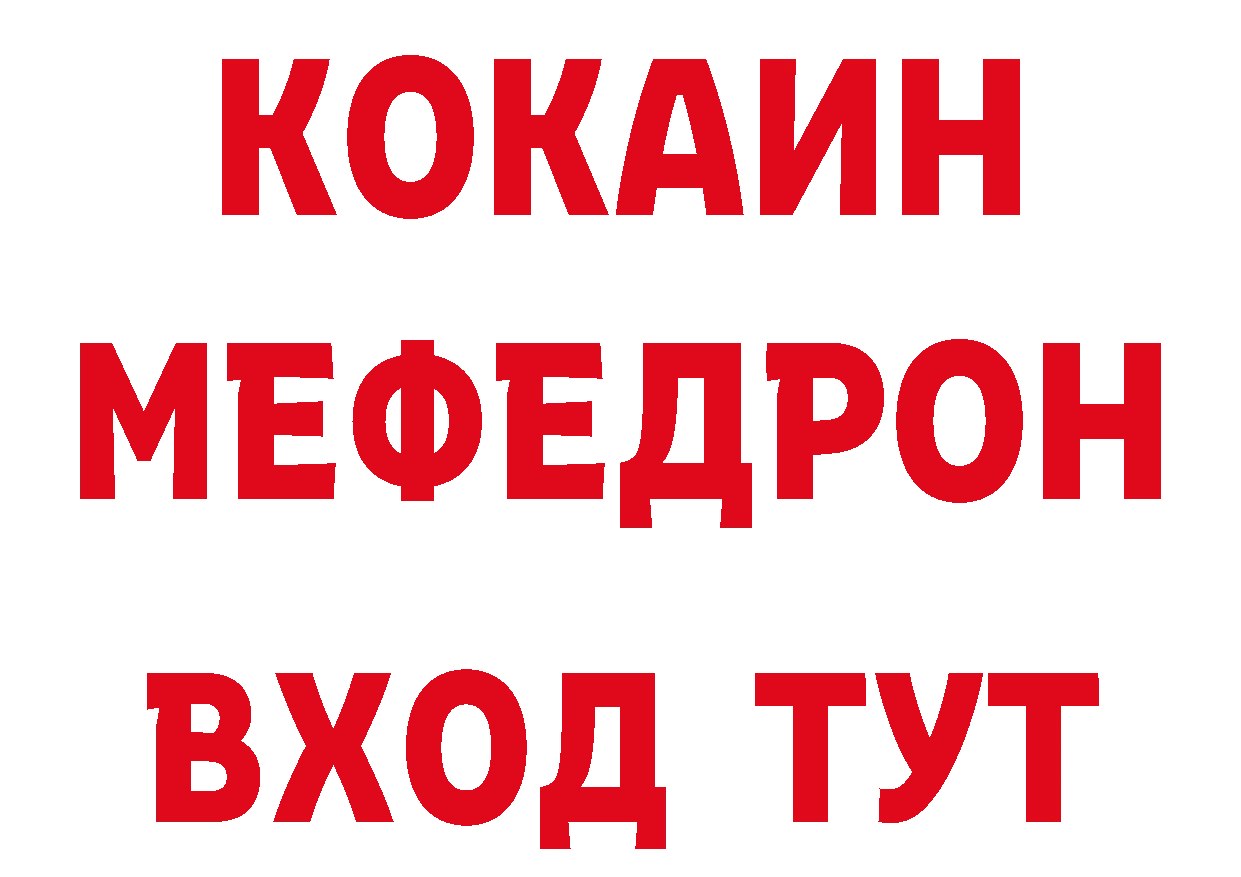 КОКАИН
МЕФЕДРОН
ВХОД ТУТ